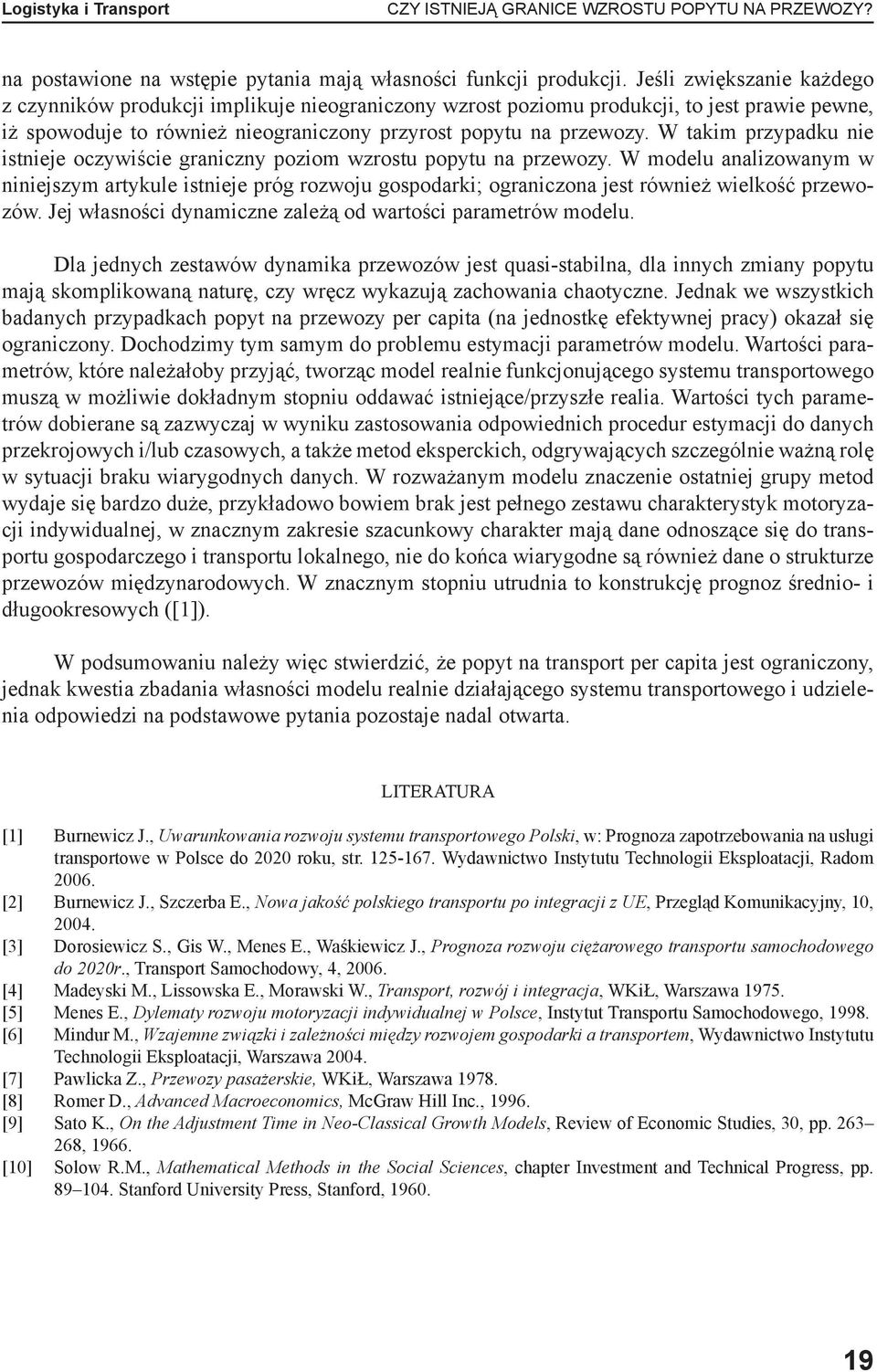 Logistyka i Transport CZY ISTNIEJĄ GRANICE WZROSTU POPYTU NA PRZEWOZY?

na postawione na wstępie pytania mają własności funkcji produkcji. Jeśli zwiększanie każdego z czynników produkcji implikuje nieograniczony wzrost poziomu produkcji, to jest prawie pewne, iż spowoduje to również nieograniczony przyrost popytu na przewozy. W takim przypadku nie istnieje oczywiście graniczny poziom wzrostu popytu na przewozy. W modelu analizowanym w niniejszym artykule istnieje próg rozwoju gospodarki; ograniczona jest również wielkość przewozów. Jej własności dynamiczne zależą od wartości parametrów modelu.

Dla jednych zestawów dynamika przewozów jest quasi-stabilna, dla innych zmiany popytu mają skomplikowaną naturę, czy wręcz wykazują zachowania chaotyczne. Jednak we wszystkich badanych przypadkach popyt na przewozy per capita (na jednostkę efektywnej pracy) okazał się ograniczony. Dochodzimy tym samym do problemu estymacji parametrów modelu. Wartości parametrów, które należałoby przyjąć, tworząc model realnie funkcjonującego systemu transportowego muszą w możliwie dokładnym stopniu oddawać istniejące/przyszłe realia. Wartości tych parametrów dobierane są zazwyczaj w wyniku zastosowania odpowiednich procedur estymacji do danych przekrojowych i/lub czasowych, a także metod eksperckich, odgrywających szczególnie ważną rolę w sytuacji braku wiarygodnych danych. W rozważanym modelu znaczenie ostatniej grupy metod wydaje się bardzo duże, przykładowo bowiem brak jest pełnego zestawu charakterystyk motoryzacji indywidualnej, w znacznym zakresie szacunkowy charakter mają dane odnoszące się do transportu gospodarczego i transportu lokalnego, nie do końca wiarygodne są również dane o strukturze przewozów międzynarodowych. W znacznym stopniu utrudnia to konstrukcję prognoz średnio- i długookresowych ([1]).

W podsumowaniu należy więc stwierdzić, że popyt na transport per capita jest ograniczony, jednak kwestia zbadania własności modelu realnie działającego systemu transportowego i udzielenia odpowiedzi na podstawowe pytania pozostaje nadal otwarta.

LITERATURA

[1] Burnewicz J., Uwarunkowania rozwoju systemu transportowego Polski, w: Prognoza zapotrzebowania na usługi transportowe w Polsce do 2020 roku, str. 125-167. Wydawnictwo Instytutu Technologii Eksploatacji, Radom 2006.
[2] Burnewicz J., Szczerba E., Nowa jakość polskiego transportu po integracji z UE, Przegląd Komunikacyjny, 10, 2004.
[3] Dorosiewicz S., Gis W., Menes E., Waśkiewicz J., Prognoza rozwoju ciężarowego transportu samochodowego do 2020r., Transport Samochodowy, 4, 2006.
[4] Madeyski M., Lissowska E., Morawski W., Transport, rozwój i integracja, WKiŁ, Warszawa 1975.
[5] Menes E., Dylematy rozwoju motoryzacji indywidualnej w Polsce, Instytut Transportu Samochodowego, 1998.
[6] Mindur M., Wzajemne związki i zależności między rozwojem gospodarki a transportem, Wydawnictwo Instytutu Technologii Eksploatacji, Warszawa 2004.
[7] Pawlicka Z., Przewozy pasażerskie, WKiŁ, Warszawa 1978.
[8] Romer D., Advanced Macroeconomics, McGraw Hill Inc., 1996.
[9] Sato K., On the Adjustment Time in Neo-Classical Growth Models, Review of Economic Studies, 30, pp. 263–268, 1966.
[10] Solow R.M., Mathematical Methods in the Social Sciences, chapter Investment and Technical Progress, pp. 89–104. Stanford University Press, Stanford, 1960.

19